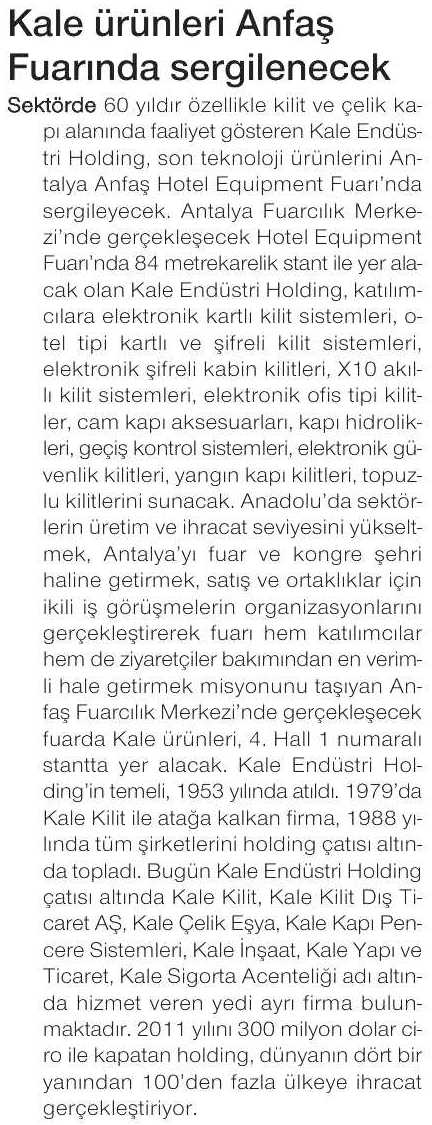 Kale ürünleri Anfaş Fuarında sergilenecek

Sektörde 60 yıldır özellikle kilit ve çelik kapı alanında faaliyet gösteren Kale Endüstri Holding, son teknoloji ürünlerini Antalya Anfaş Hotel Equipment Fuarı'nda sergileyecek. Antalya Fuarcılık Merkezi'nde gerçekleşecek Hotel Equipment Fuarı'nda 84 metrekarelik stant ile yer alacak olan Kale Endüstri Holding, katılımcılara elektronik kartlı kilit sistemleri, otel tipi kartlı ve şifreli kilit sistemleri, elektronik şifreli kabin kilitleri, X10 akıllı kilit sistemleri, elektronik ofis tipi kilitler, cam kapı aksesuarları, kapı hidrolikleri, geçiş kontrol sistemleri, elektronik güvenlik kilitleri, yangın kapı kilitleri, topuzlu kilitlerini sunacak. Anadolu'da sektörlerin üretim ve ihracat seviyesini yükseltmek, Antalya'yı fuar ve kongre şehri haline getirmek, satış ve ortaklıklar için ikili iş görüşmelerin organizasyonlarını gerçekleştirerek fuarı hem katılımcılar hem de ziyaretçiler bakımından en verimli hale getirmek misyonunu taşıyan Anfaş Fuarcılık Merkezi'nde gerçekleşecek fuarda Kale ürünleri, 4. Hall 1 numaralı stantta yer alacak. Kale Endüstri Holding'in temeli, 1953 yılında atıldı. 1979'da Kale Kilit ile atağa kalkan firma, 1988 yılında tüm şirketlerini holding çatısı altında topladı. Bugün Kale Endüstri Holding çatısı altında Kale Kilit, Kale Kilit Dış Ticaret AŞ, Kale Çelik Eşya, Kale Kapı Pencere Sistemleri, Kale İnşaat, Kale Yapı ve Ticaret, Kale Sigorta Acenteliği adı altında hizmet veren yedi ayrı firma bulunmaktadır. 2011 yılını 300 milyon dolar ciro ile kapatan holding, dünyanın dört bir yanından 100'den fazla ülkeye ihracat gerçekleştiriyor.